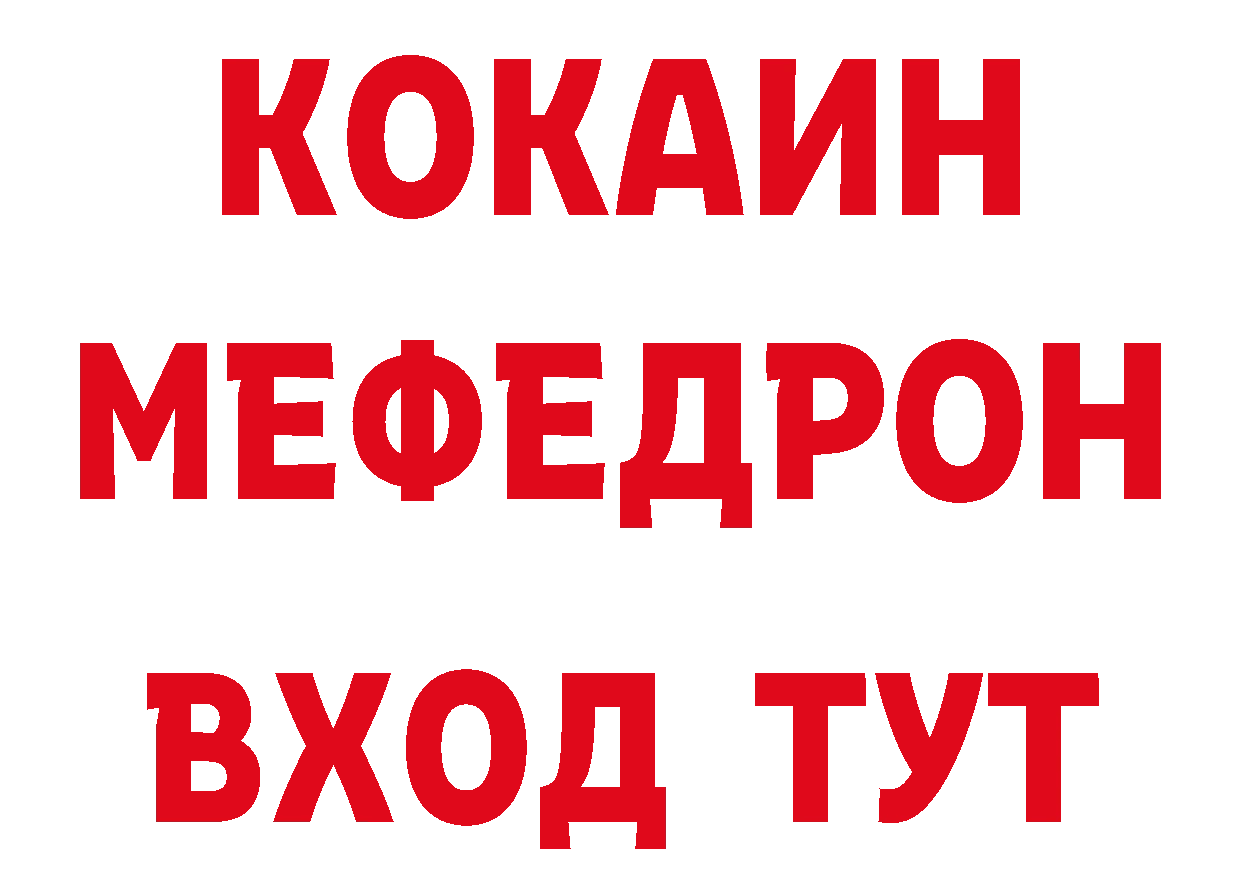 КОКАИН
МЕФЕДРОН
ВХОД ТУТ